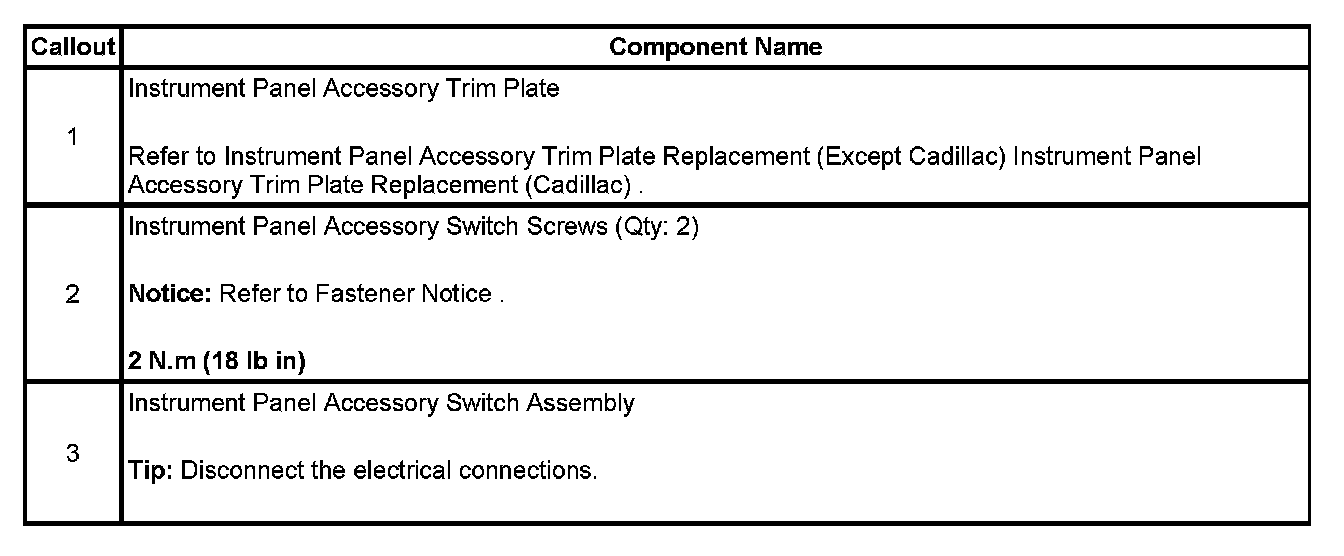 | Callout | Component Name |
|---|---|
| 1 | Instrument Panel Accessory Trim Plate<br><br>Refer to Instrument Panel Accessory Trim Plate Replacement (Except Cadillac) Instrument Panel Accessory Trim Plate Replacement (Cadillac) . |
| 2 | Instrument Panel Accessory Switch Screws (Qty: 2)<br><br>**Notice:** Refer to Fastener Notice .<br><br>**2 N.m (18 lb in)** |
| 3 | Instrument Panel Accessory Switch Assembly<br><br>**Tip:** Disconnect the electrical connections. |